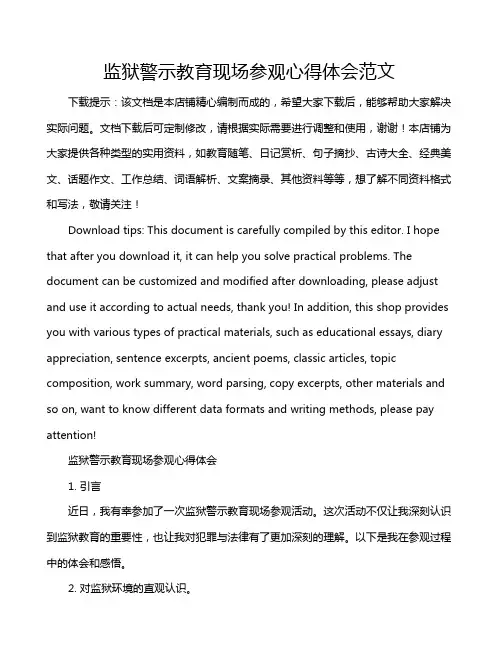 监狱警示教育现场参观心得体会范文

下载提示：该文档是本店铺精心编制而成的，希望大家下载后，能够帮助大家解决实际问题。文档下载后可定制修改，请根据实际需要进行调整和使用，谢谢！本店铺为大家提供各种类型的实用资料，如教育随笔、日记赏析、句子摘抄、古诗大全、经典美文、话题作文、工作总结、词语解析、文案摘录、其他资料等等，想了解不同资料格式和写法，敬请关注！

Download tips: This document is carefully compiled by this editor. I hope that after you download it, it can help you solve practical problems. The document can be customized and modified after downloading, please adjust and use it according to actual needs, thank you! In addition, this shop provides you with various types of practical materials, such as educational essays, diary appreciation, sentence excerpts, ancient poems, classic articles, topic composition, work summary, word parsing, copy excerpts, other materials and so on, want to know different data formats and writing methods, please pay attention!

监狱警示教育现场参观心得体会

1. 引言

近日，我有幸参加了一次监狱警示教育现场参观活动。这次活动不仅让我深刻认识到监狱教育的重要性，也让我对犯罪与法律有了更加深刻的理解。以下是我在参观过程中的体会和感悟。

2. 对监狱环境的直观认识。